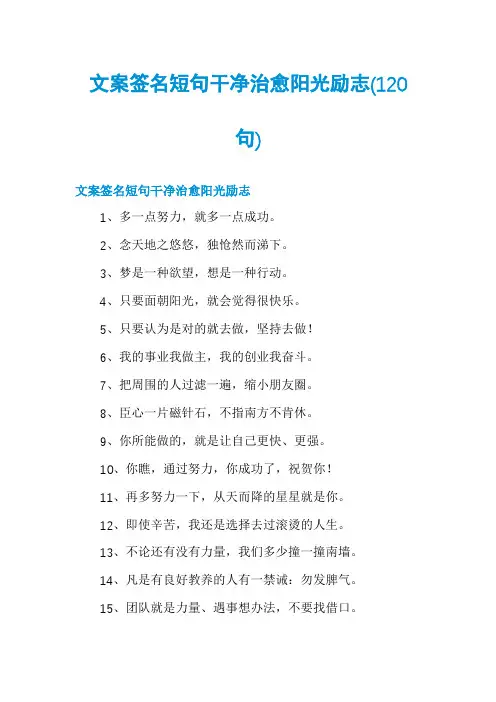 文案签名短句干净治愈阳光励志(120句)

文案签名短句干净治愈阳光励志

1、多一点努力，就多一点成功。

2、念天地之悠悠，独怆然而涕下。

3、梦是一种欲望，想是一种行动。

4、只要面朝阳光，就会觉得很快乐。

5、只要认为是对的就去做，坚持去做！

6、我的事业我做主，我的创业我奋斗。

7、把周围的人过滤一遍，缩小朋友圈。

8、臣心一片磁针石，不指南方不肯休。

9、你所能做的，就是让自己更快、更强。

10、你瞧，通过努力，你成功了，祝贺你！

11、再多努力一下，从天而降的星星就是你。

12、即使辛苦，我还是选择去过滚烫的人生。

13、不论还有没有力量，我们多少撞一撞南墙。

14、凡是有良好教养的人有一禁诫：勿发脾气。

15、团队就是力量、遇事想办法，不要找借口。